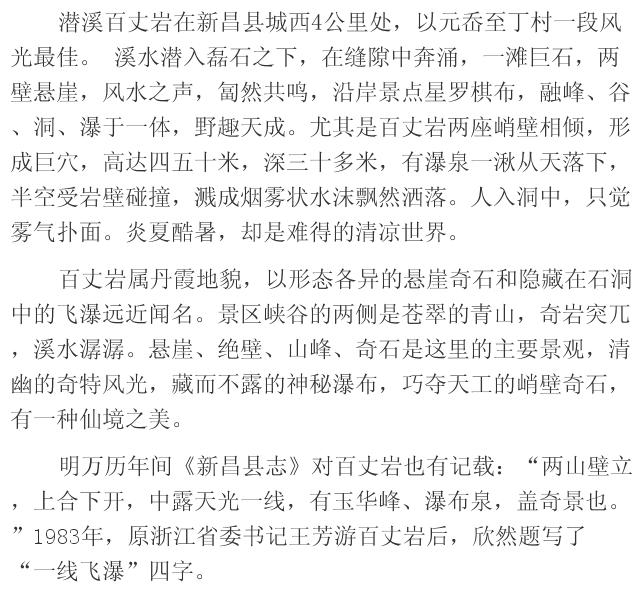 潜溪百丈岩在新昌县城西4公里处，以元岙至丁村一段风光最佳。 溪水潜入磊石之下，在缝隙中奔涌，一滩巨石，两壁悬崖，风水之声，訇然共鸣，沿岸景点星罗棋布，融峰、谷、洞、瀑于一体，野趣天成。尤其是百丈岩两座峭壁相倾，形成巨穴，高达四五十米，深三十多米，有瀑泉一湫从天落下，半空受岩壁碰撞，溅成烟雾状水沫飘然洒落。人入洞中，只觉雾气扑面。炎夏酷暑，却是难得的清凉世界。

百丈岩属丹霞地貌，以形态各异的悬崖奇石和隐藏在石洞中的飞瀑远近闻名。景区峡谷的两侧是苍翠的青山，奇岩突兀，溪水潺潺。悬崖、绝壁、山峰、奇石是这里的主要景观，清幽的奇特风光，藏而不露的神秘瀑布，巧夺天工的峭壁奇石，有一种仙境之美。

明万历年间《新昌县志》对百丈岩也有记载：“两山壁立，上合下开，中露天光一线，有玉华峰、瀑布泉，盖奇景也。”1983年，原浙江省委书记王芳游百丈岩后，欣然题写了“一线飞瀑”四字。